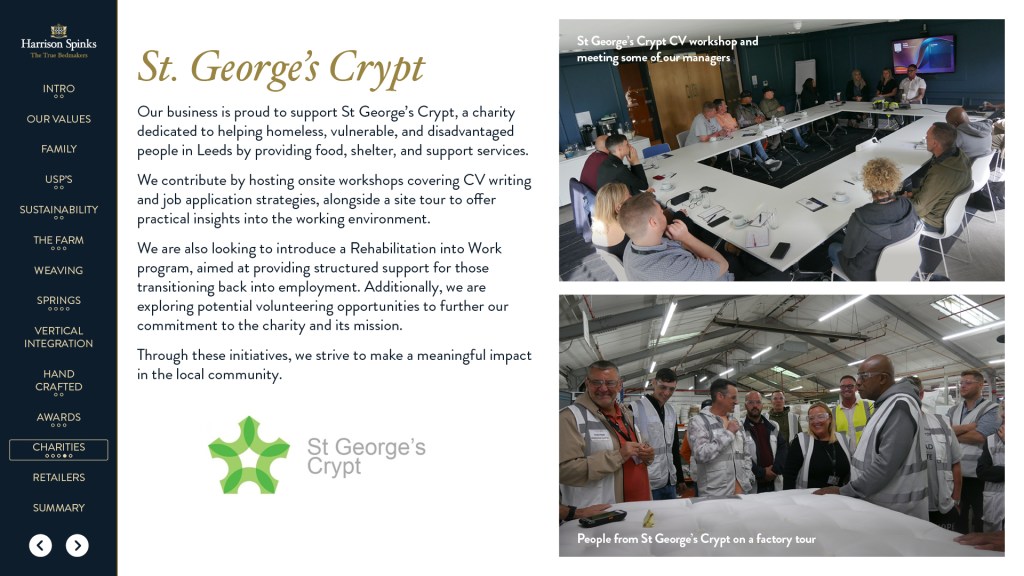 Harrison Spinks
The True Bedmakers

INTRO

OUR VALUES

FAMILY

USP'S

SUSTAINABILITY

THE FARM

WEAVING

SPRINGS

VERTICAL INTEGRATION

HAND CRAFTED

AWARDS

CHARITIES

RETAILERS

SUMMARY

St. George's Crypt

Our business is proud to support St George's Crypt, a charity dedicated to helping homeless, vulnerable, and disadvantaged people in Leeds by providing food, shelter, and support services.

We contribute by hosting onsite workshops covering CV writing and job application strategies, alongside a site tour to offer practical insights into the working environment.

We are also looking to introduce a Rehabilitation into Work program, aimed at providing structured support for those transitioning back into employment. Additionally, we are exploring potential volunteering opportunities to further our commitment to the charity and its mission.

Through these initiatives, we strive to make a meaningful impact in the local community.

St George's Crypt

St George's Crypt CV workshop and meeting some of our managers

People from St George's Crypt on a factory tour